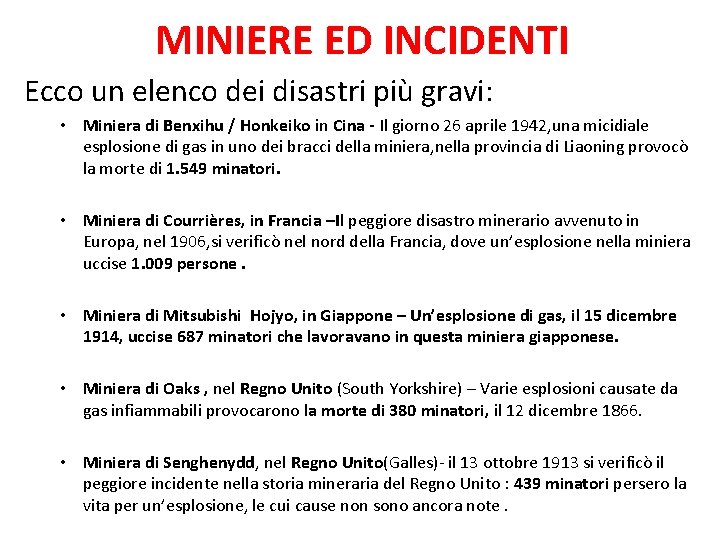 MINIERE ED INCIDENTI

Ecco un elenco dei disastri più gravi:

• Miniera di Benxihu / Honkeiko in Cina - Il giorno 26 aprile 1942,una micidiale esplosione di gas in uno dei bracci della miniera,nella provincia di Liaoning provocò la morte di 1.549 minatori.

• Miniera di Courrières, in Francia –Il peggiore disastro minerario avvenuto in Europa, nel 1906,si verificò nel nord della Francia, dove un'esplosione nella miniera uccise 1.009 persone .

• Miniera di Mitsubishi Hojyo, in Giappone – Un'esplosione di gas, il 15 dicembre 1914, uccise 687 minatori che lavoravano in questa miniera giapponese.

• Miniera di Oaks , nel Regno Unito (South Yorkshire) – Varie esplosioni causate da gas infiammabili provocarono la morte di 380 minatori, il 12 dicembre 1866.

• Miniera di Senghenydd, nel Regno Unito(Galles)- il 13 ottobre 1913 si verificò il peggiore incidente nella storia mineraria del Regno Unito : 439 minatori persero la vita per un'esplosione, le cui cause non sono ancora note .